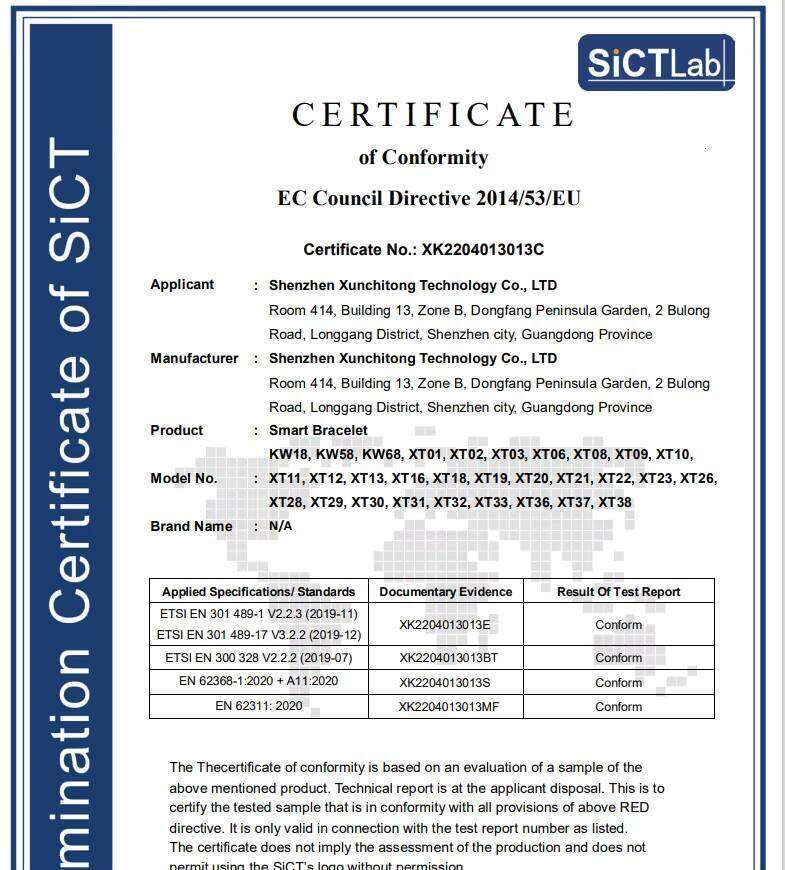 mination Certificate of SiCT

SiCTLab

CERTIFICATE

of Conformity

EC Council Directive 2014/53/EU

Certificate No.: XK2204013013C

Applicant : Shenzhen Xunchitong Technology Co., LTD
Room 414, Building 13, Zone B, Dongfang Peninsula Garden, 2 Bulong Road, Longgang District, Shenzhen city, Guangdong Province

Manufacturer : Shenzhen Xunchitong Technology Co., LTD
Room 414, Building 13, Zone B, Dongfang Peninsula Garden, 2 Bulong Road, Longgang District, Shenzhen city, Guangdong Province

Product : Smart Bracelet

Model No. : KW18, KW58, KW68, XT01, XT02, XT03, XT06, XT08, XT09, XT10, XT11, XT12, XT13, XT16, XT18, XT19, XT20, XT21, XT22, XT23, XT26, XT28, XT29, XT30, XT31, XT32, XT33, XT36, XT37, XT38

Brand Name : N/A

| Applied Specifications/ Standards | Documentary Evidence | Result Of Test Report |
|---|---|---|
| ETSI EN 301 489-1 V2.2.3 (2019-11) ETSI EN 301 489-17 V3.2.2 (2019-12) | XK2204013013E | Conform |
| ETSI EN 300 328 V2.2.2 (2019-07) | XK2204013013BT | Conform |
| EN 62368-1:2020 + A11:2020 | XK2204013013S | Conform |
| EN 62311: 2020 | XK2204013013MF | Conform |

The Thecertificate of conformity is based on an evaluation of a sample of the above mentioned product. Technical report is at the applicant disposal. This is to certify the tested sample that is in conformity with all provisions of above RED directive. It is only valid in connection with the test report number as listed.
The certificate does not imply the assessment of the production and does not permit using the SiCT's logo without permission.